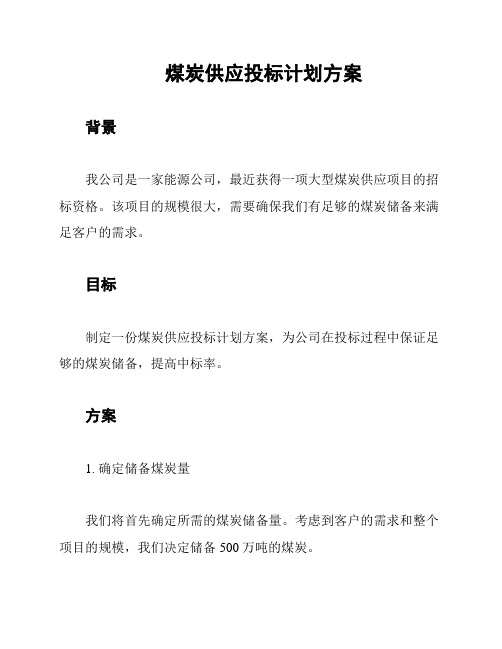 煤炭供应投标计划方案

背景

我公司是一家能源公司，最近获得一项大型煤炭供应项目的招标资格。该项目的规模很大，需要确保我们有足够的煤炭储备来满足客户的需求。

目标

制定一份煤炭供应投标计划方案，为公司在投标过程中保证足够的煤炭储备，提高中标率。

方案

1. 确定储备煤炭量

我们将首先确定所需的煤炭储备量。考虑到客户的需求和整个项目的规模，我们决定储备 500 万吨的煤炭。